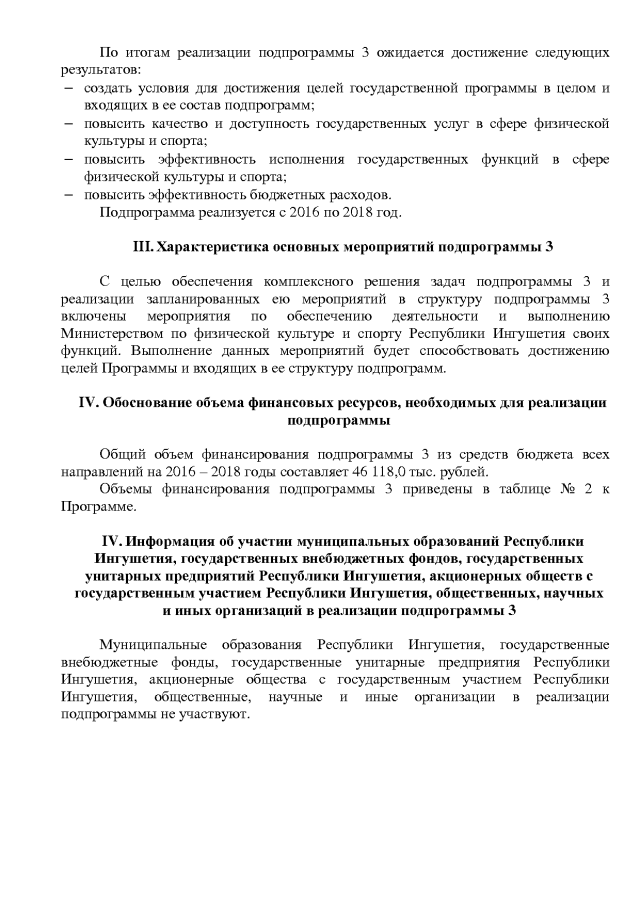 По итогам реализации подпрограммы 3 ожидается достижение следующих результатов:
– создать условия для достижения целей государственной программы в целом и входящих в ее состав подпрограмм;
– повысить качество и доступность государственных услуг в сфере физической культуры и спорта;
– повысить эффективность исполнения государственных функций в сфере физической культуры и спорта;
– повысить эффективность бюджетных расходов.
Подпрограмма реализуется с 2016 по 2018 год.

III. Характеристика основных мероприятий подпрограммы 3

С целью обеспечения комплексного решения задач подпрограммы 3 и реализации запланированных ею мероприятий в структуру подпрограммы 3 включены мероприятия по обеспечению деятельности и выполнению Министерством по физической культуре и спорту Республики Ингушетия своих функций. Выполнение данных мероприятий будет способствовать достижению целей Программы и входящих в ее структуру подпрограмм.

IV. Обоснование объема финансовых ресурсов, необходимых для реализации подпрограммы

Общий объем финансирования подпрограммы 3 из средств бюджета всех направлений на 2016 – 2018 годы составляет 46 118,0 тыс. рублей.
Объемы финансирования подпрограммы 3 приведены в таблице № 2 к Программе.

IV. Информация об участии муниципальных образований Республики Ингушетия, государственных внебюджетных фондов, государственных унитарных предприятий Республики Ингушетия, акционерных обществ с государственным участием Республики Ингушетия, общественных, научных и иных организаций в реализации подпрограммы 3

Муниципальные образования Республики Ингушетия, государственные внебюджетные фонды, государственные унитарные предприятия Республики Ингушетия, акционерные общества с государственным участием Республики Ингушетия, общественные, научные и иные организации в реализации подпрограммы не участвуют.